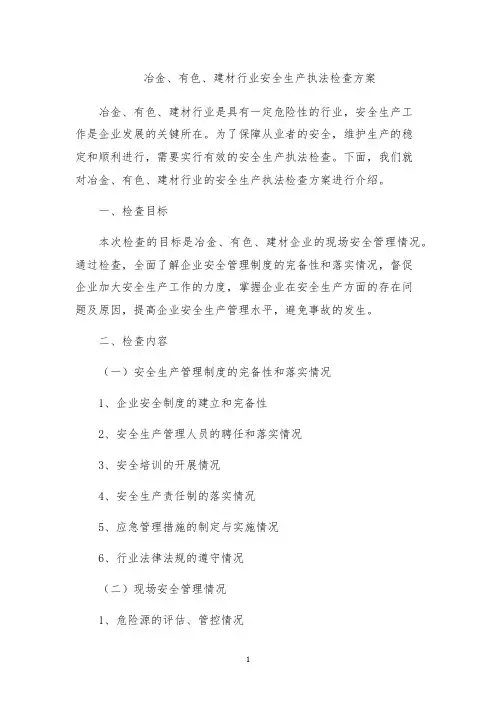 冶金、有色、建材行业安全生产执法检查方案

冶金、有色、建材行业是具有一定危险性的行业，安全生产工作是企业发展的关键所在。为了保障从业者的安全，维护生产的稳定和顺利进行，需要实行有效的安全生产执法检查。下面，我们就对冶金、有色、建材行业的安全生产执法检查方案进行介绍。

一、检查目标

本次检查的目标是冶金、有色、建材企业的现场安全管理情况。通过检查，全面了解企业安全管理制度的完备性和落实情况，督促企业加大安全生产工作的力度，掌握企业在安全生产方面的存在问题及原因，提高企业安全生产管理水平，避免事故的发生。

二、检查内容

（一）安全生产管理制度的完备性和落实情况

1、企业安全制度的建立和完备性

2、安全生产管理人员的聘任和落实情况

3、安全培训的开展情况

4、安全生产责任制的落实情况

5、应急管理措施的制定与实施情况

6、行业法律法规的遵守情况

（二）现场安全管理情况

1、危险源的评估、管控情况

1